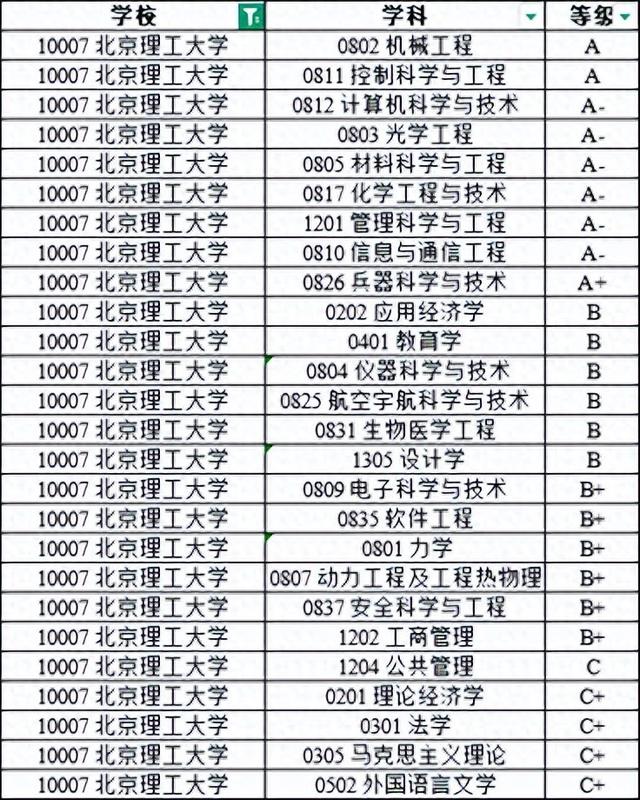 | 学校 | 学科 | 等级 |
|---|---|---|
| 10007 北京理工大学 | 0802 机械工程 | A |
| 10007 北京理工大学 | 0811 控制科学与工程 | A |
| 10007 北京理工大学 | 0812 计算机科学与技术 | A- |
| 10007 北京理工大学 | 0803 光学工程 | A- |
| 10007 北京理工大学 | 0805 材料科学与工程 | A- |
| 10007 北京理工大学 | 0817 化学工程与技术 | A- |
| 10007 北京理工大学 | 1201 管理科学与工程 | A- |
| 10007 北京理工大学 | 0810 信息与通信工程 | A- |
| 10007 北京理工大学 | 0826 兵器科学与技术 | A+ |
| 10007 北京理工大学 | 0202 应用经济学 | B |
| 10007 北京理工大学 | 0401 教育学 | B |
| 10007 北京理工大学 | 0804 仪器科学与技术 | B |
| 10007 北京理工大学 | 0825 航空宇航科学与技术 | B |
| 10007 北京理工大学 | 0831 生物医学工程 | B |
| 10007 北京理工大学 | 1305 设计学 | B |
| 10007 北京理工大学 | 0809 电子科学与技术 | B+ |
| 10007 北京理工大学 | 0835 软件工程 | B+ |
| 10007 北京理工大学 | 0801 力学 | B+ |
| 10007 北京理工大学 | 0807 动力工程及工程热物理 | B+ |
| 10007 北京理工大学 | 0837 安全科学与工程 | B+ |
| 10007 北京理工大学 | 1202 工商管理 | B+ |
| 10007 北京理工大学 | 1204 公共管理 | C |
| 10007 北京理工大学 | 0201 理论经济学 | C+ |
| 10007 北京理工大学 | 0301 法学 | C+ |
| 10007 北京理工大学 | 0305 马克思主义理论 | C+ |
| 10007 北京理工大学 | 0502 外国语言文学 | C+ |